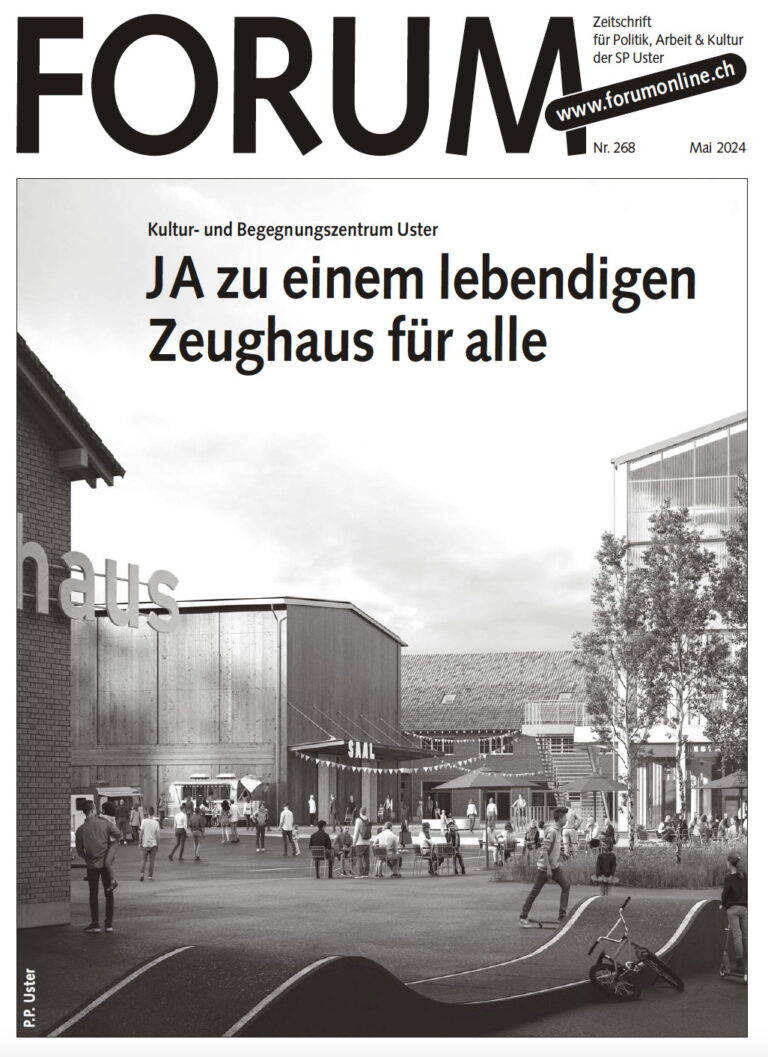 FORUM

Zeitschrift
für Politik, Arbeit & Kultur
der SP Uster

www.forumonline.ch

Nr. 268

Mai 2024

Kultur- und Begegnungszentrum Uster

JA zu einem lebendigen Zeughaus für alle

haus

SAAL

P.P. Uster